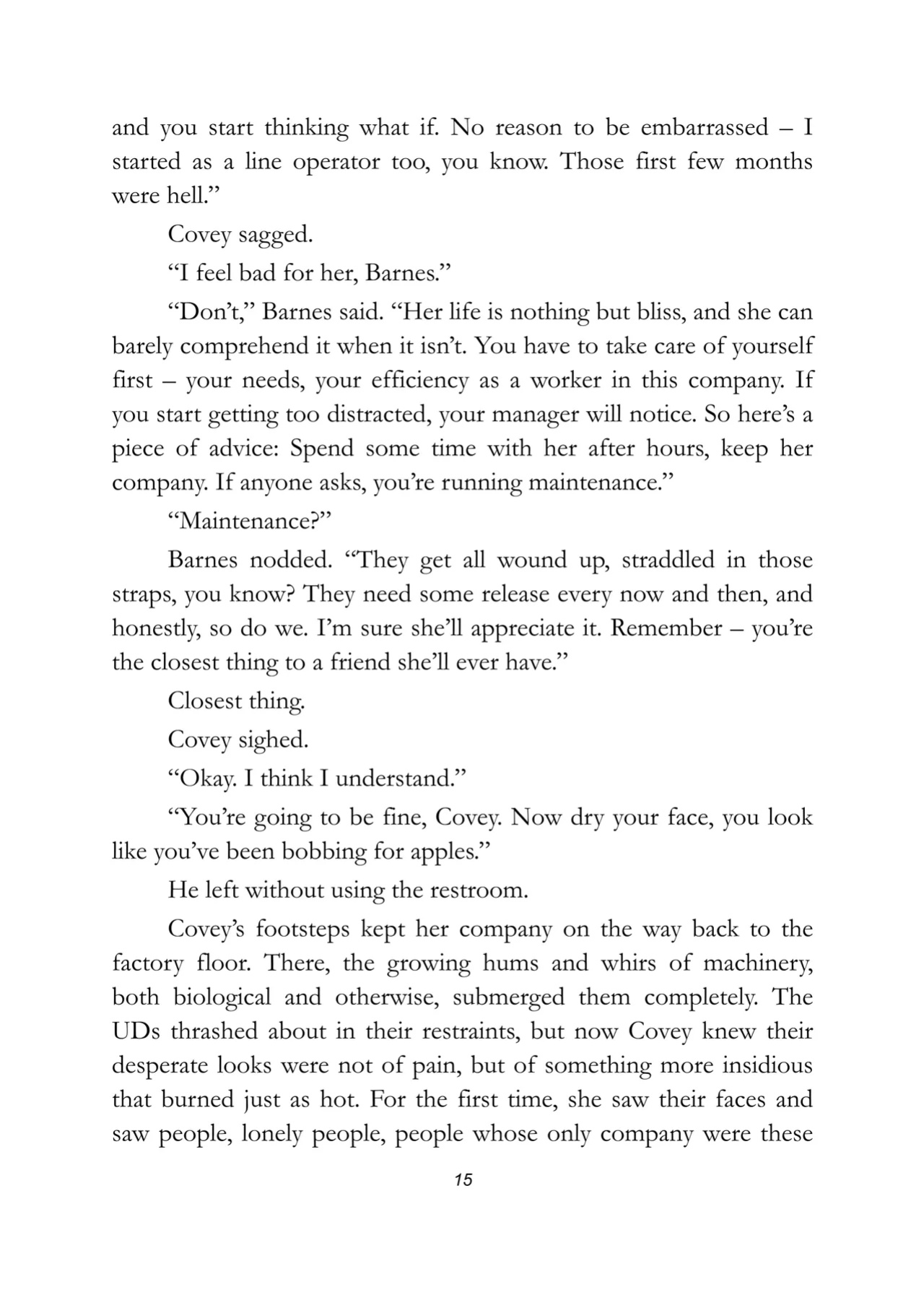 and you start thinking what if. No reason to be embarrassed – I started as a line operator too, you know. Those first few months were hell."

Covey sagged.

"I feel bad for her, Barnes."

"Don't," Barnes said. "Her life is nothing but bliss, and she can barely comprehend it when it isn't. You have to take care of yourself first – your needs, your efficiency as a worker in this company. If you start getting too distracted, your manager will notice. So here's a piece of advice: Spend some time with her after hours, keep her company. If anyone asks, you're running maintenance."

"Maintenance?"

Barnes nodded. "They get all wound up, straddled in those straps, you know? They need some release every now and then, and honestly, so do we. I'm sure she'll appreciate it. Remember – you're the closest thing to a friend she'll ever have."

Closest thing.

Covey sighed.

"Okay. I think I understand."

"You're going to be fine, Covey. Now dry your face, you look like you've been bobbing for apples."

He left without using the restroom.

Covey's footsteps kept her company on the way back to the factory floor. There, the growing hums and whirs of machinery, both biological and otherwise, submerged them completely. The UDs thrashed about in their restraints, but now Covey knew their desperate looks were not of pain, but of something more insidious that burned just as hot. For the first time, she saw their faces and saw people, lonely people, people whose only company were these

15